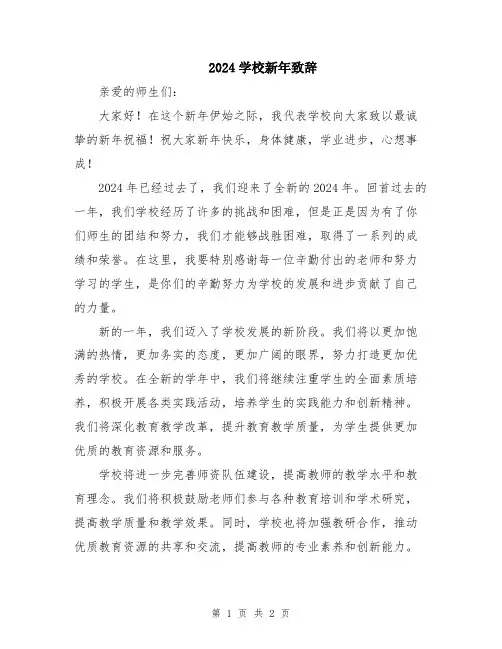 2024 学校新年致辞

亲爱的师生们：

大家好！在这个新年伊始之际，我代表学校向大家致以最诚挚的新年祝福！祝大家新年快乐，身体健康，学业进步，心想事成！

2024 年已经过去了，我们迎来了全新的 2024 年。回首过去的一年，我们学校经历了许多的挑战和困难，但是正是因为有了你们师生的团结和努力，我们才能够战胜困难，取得了一系列的成绩和荣誉。在这里，我要特别感谢每一位辛勤付出的老师和努力学习的学生，是你们的辛勤努力为学校的发展和进步贡献了自己的力量。

新的一年，我们迈入了学校发展的新阶段。我们将以更加饱满的热情，更加务实的态度，更加广阔的眼界，努力打造更加优秀的学校。在全新的学年中，我们将继续注重学生的全面素质培养，积极开展各类实践活动，培养学生的实践能力和创新精神。我们将深化教育教学改革，提升教育教学质量，为学生提供更加优质的教育资源和服务。

学校将进一步完善师资队伍建设，提高教师的教学水平和教育理念。我们将积极鼓励老师们参与各种教育培训和学术研究，提高教学质量和教学效果。同时，学校也将加强教研合作，推动优质教育资源的共享和交流，提高教师的专业素养和创新能力。

第 1 页 共 2 页